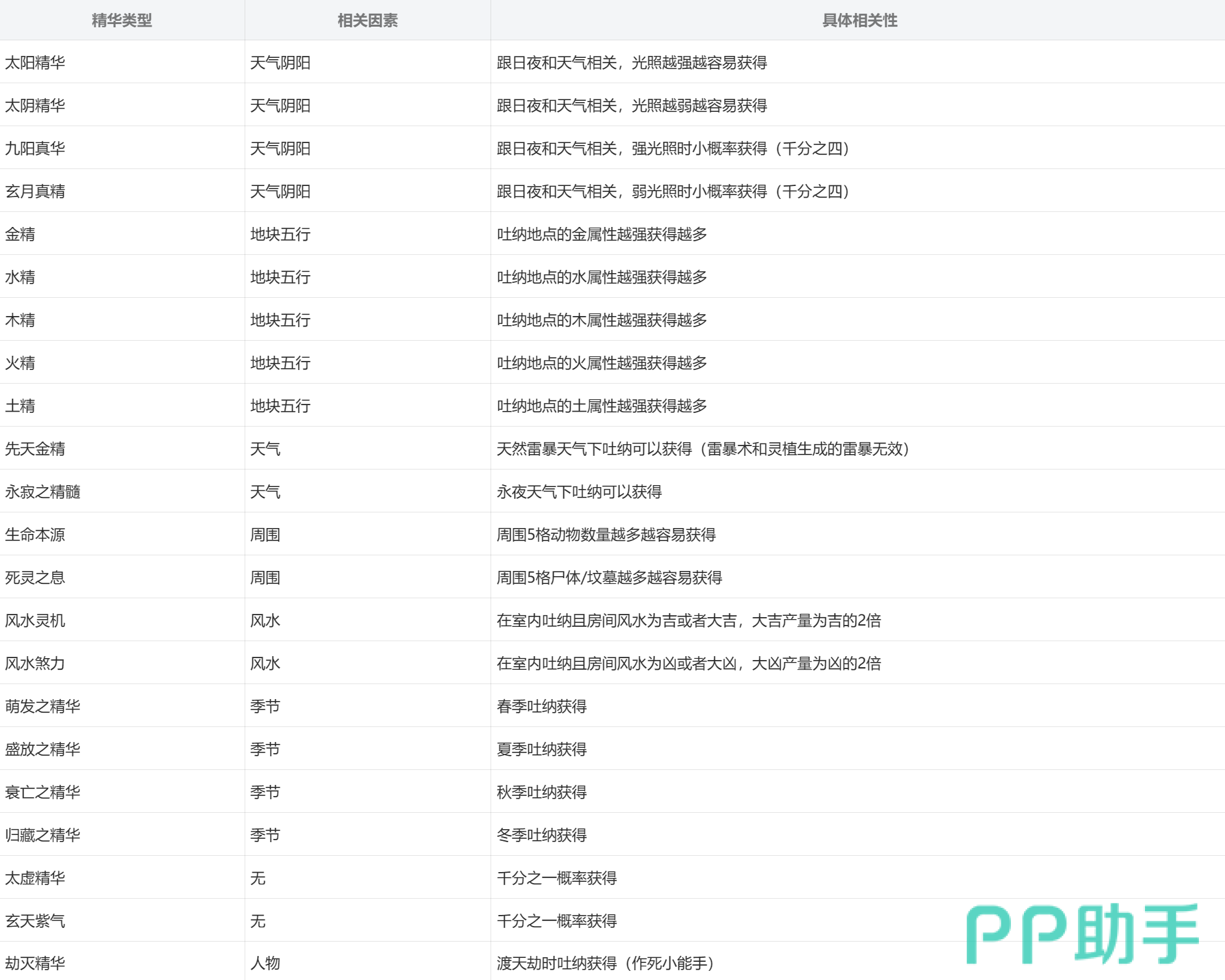 | 精华类型 | 相关因素 | 具体相关性 |
|---|---|---|
| 太阳精华 | 天气阴阳 | 跟日夜和天气相关，光照越强越容易获得 |
| 太阴精华 | 天气阴阳 | 跟日夜和天气相关，光照越弱越容易获得 |
| 九阳真华 | 天气阴阳 | 跟日夜和天气相关，强光照时小概率获得（千分之四） |
| 玄月真精 | 天气阴阳 | 跟日夜和天气相关，弱光照时小概率获得（千分之四） |
| 金精 | 地块五行 | 吐纳地点的金属性越强获得越多 |
| 水精 | 地块五行 | 吐纳地点的水属性越强获得越多 |
| 木精 | 地块五行 | 吐纳地点的木属性越强获得越多 |
| 火精 | 地块五行 | 吐纳地点的火属性越强获得越多 |
| 土精 | 地块五行 | 吐纳地点的土属性越强获得越多 |
| 先天金精 | 天气 | 天然雷暴天气下吐纳可以获得（雷暴术和灵植生成的雷暴无效） |
| 永寂之精髓 | 天气 | 永夜天气下吐纳可以获得 |
| 生命本源 | 周围 | 周围5格动物数量越多越容易获得 |
| 死灵之息 | 周围 | 周围5格尸体/坟墓越多越容易获得 |
| 风水灵机 | 风水 | 在室内吐纳且房间风水为吉或者大吉，大吉产量为吉的2倍 |
| 风水煞力 | 风水 | 在室内吐纳且房间风水为凶或者大凶，大凶产量为凶的2倍 |
| 萌发之精华 | 季节 | 春季吐纳获得 |
| 盛放之精华 | 季节 | 夏季吐纳获得 |
| 衰亡之精华 | 季节 | 秋季吐纳获得 |
| 归藏之精华 | 季节 | 冬季吐纳获得 |
| 太虚精华 | 无 | 千分之一概率获得 |
| 玄天紫气 | 无 | 千分之一概率获得 |
| 劫灭精华 | 人物 | 渡天劫时吐纳获得（作死小能手） |

PP助手